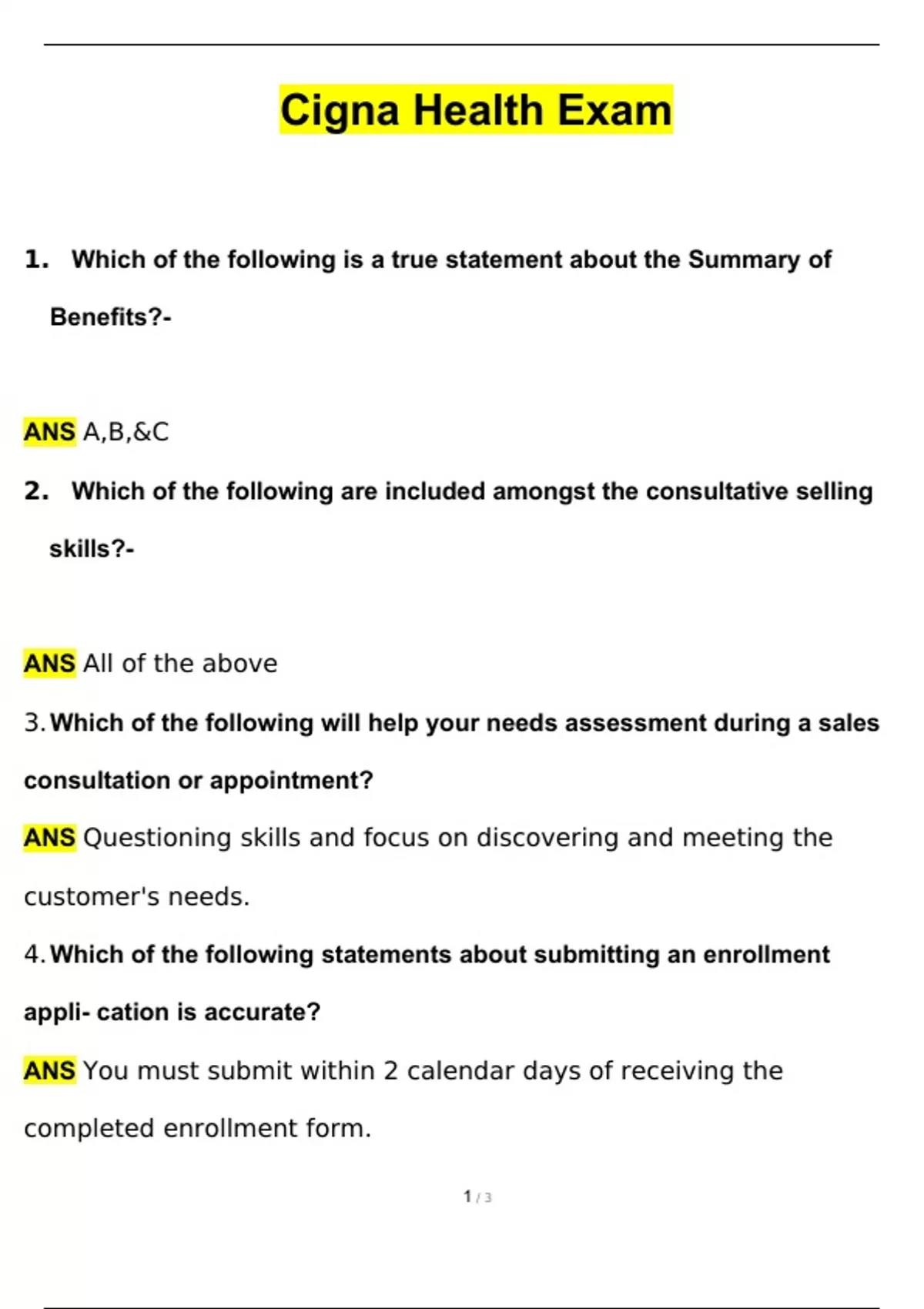 Cigna Health Exam

1. Which of the following is a true statement about the Summary of Benefits?-

ANS A,B,&C

2. Which of the following are included amongst the consultative selling skills?-

ANS All of the above

3. Which of the following will help your needs assessment during a sales consultation or appointment?

ANS Questioning skills and focus on discovering and meeting the customer's needs.

4. Which of the following statements about submitting an enrollment appli- cation is accurate?

ANS You must submit within 2 calendar days of receiving the completed enrollment form.

1 / 3